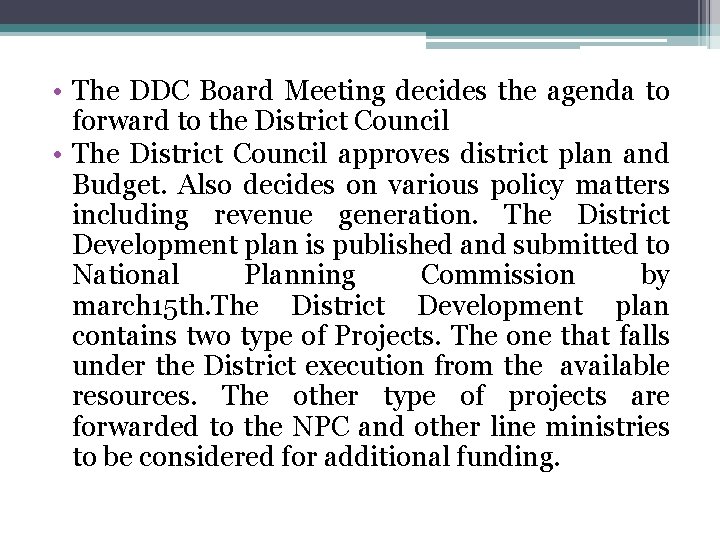 • The DDC Board Meeting decides the agenda to forward to the District Council
• The District Council approves district plan and Budget. Also decides on various policy matters including revenue generation. The District Development plan is published and submitted to National Planning Commission by march15th.The District Development plan contains two type of Projects. The one that falls under the District execution from the available resources. The other type of projects are forwarded to the NPC and other line ministries to be considered for additional funding.